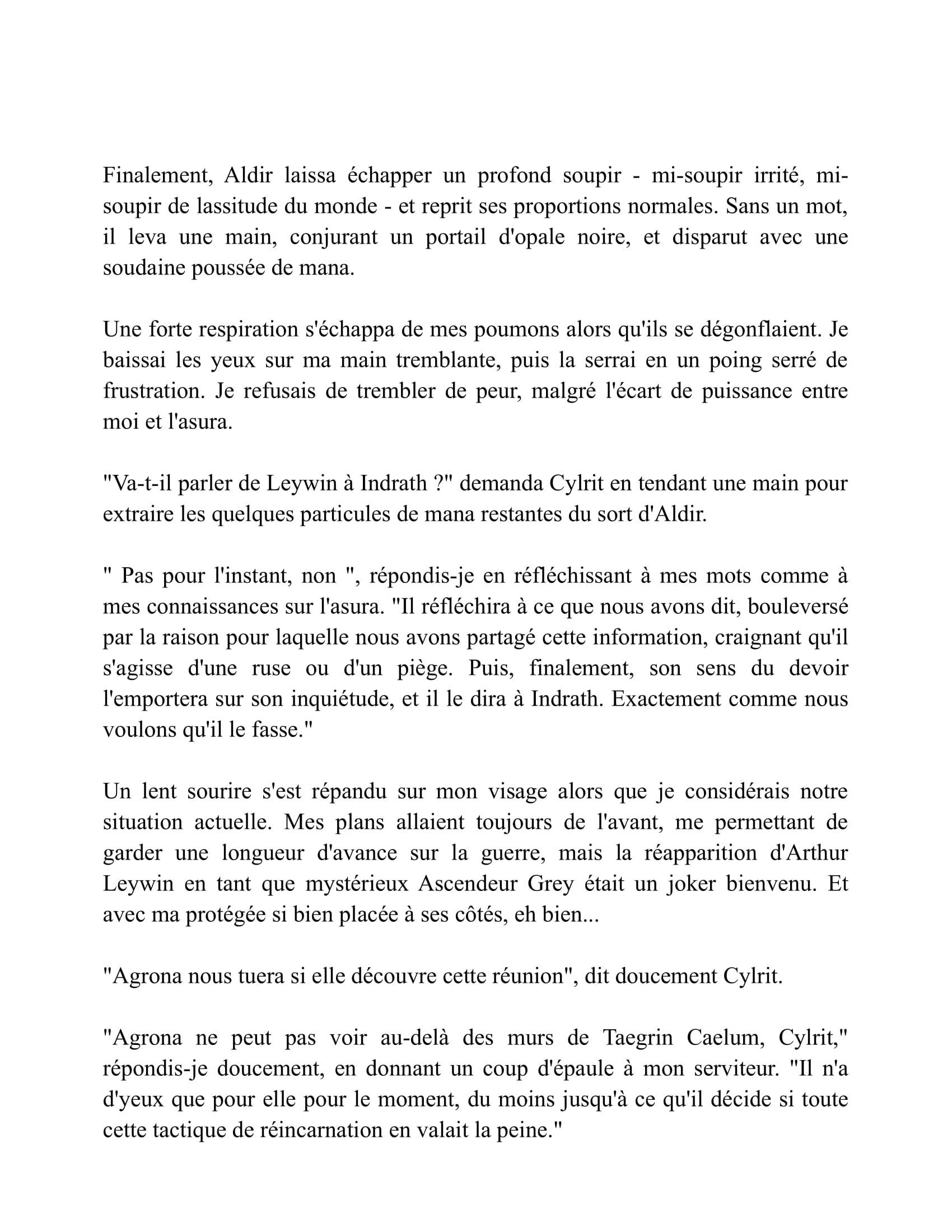 Finalement, Aldir laissa échapper un profond soupir - mi-soupir irrité, mi-soupir de lassitude du monde - et reprit ses proportions normales. Sans un mot, il leva une main, conjurant un portail d'opale noire, et disparut avec une soudaine poussée de mana.

Une forte respiration s'échappa de mes poumons alors qu'ils se dégonflaient. Je baissai les yeux sur ma main tremblante, puis la serrai en un poing serré de frustration. Je refusais de trembler de peur, malgré l'écart de puissance entre moi et l'asura.

"Va-t-il parler de Leywin à Indrath ?" demanda Cylrit en tendant une main pour extraire les quelques particules de mana restantes du sort d'Aldir.

" Pas pour l'instant, non ", répondis-je en réfléchissant à mes mots comme à mes connaissances sur l'asura. "Il réfléchira à ce que nous avons dit, bouleversé par la raison pour laquelle nous avons partagé cette information, craignant qu'il s'agisse d'une ruse ou d'un piège. Puis, finalement, son sens du devoir l'emportera sur son inquiétude, et il le dira à Indrath. Exactement comme nous voulons qu'il le fasse."

Un lent sourire s'est répandu sur mon visage alors que je considérais notre situation actuelle. Mes plans allaient toujours de l'avant, me permettant de garder une longueur d'avance sur la guerre, mais la réapparition d'Arthur Leywin en tant que mystérieux Ascendeur Grey était un joker bienvenu. Et avec ma protégée si bien placée à ses côtés, eh bien...

"Agrona nous tuera si elle découvre cette réunion", dit doucement Cylrit.

"Agrona ne peut pas voir au-delà des murs de Taegrin Caelum, Cylrit," répondis-je doucement, en donnant un coup d'épaule à mon serviteur. "Il n'a d'yeux que pour elle pour le moment, du moins jusqu'à ce qu'il décide si toute cette tactique de réincarnation en valait la peine."